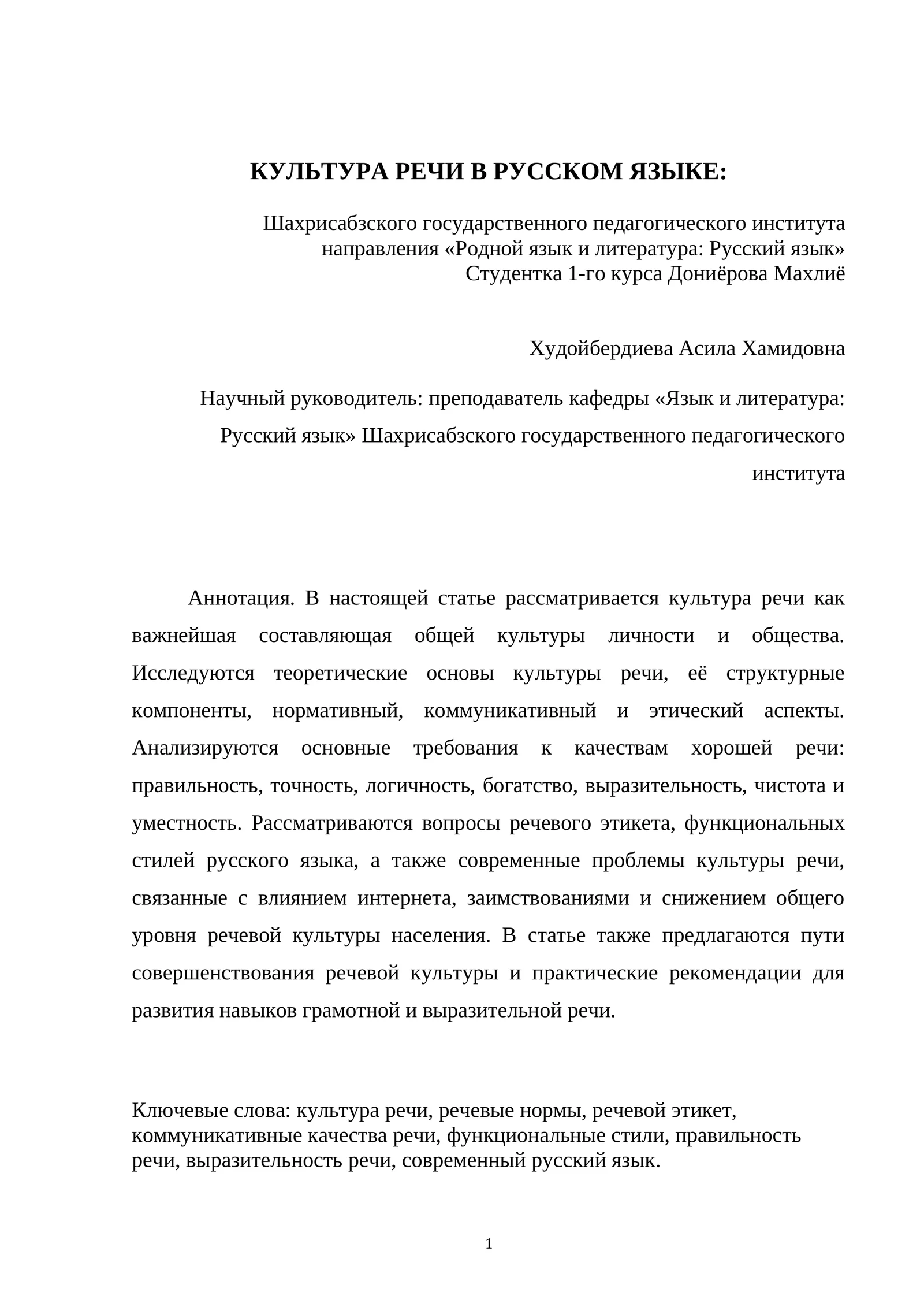 КУЛЬТУРА РЕЧИ В РУССКОМ ЯЗЫКЕ:

Шахрисабзского государственного педагогического института
направления «Родной язык и литература: Русский язык»
Студентка 1-го курса Дониёрова Махлиё

Худойбердиева Асила Хамидовна

Научный руководитель: преподаватель кафедры «Язык и литература: Русский язык» Шахрисабзского государственного педагогического института

Аннотация. В настоящей статье рассматривается культура речи как важнейшая составляющая общей культуры личности и общества. Исследуются теоретические основы культуры речи, её структурные компоненты, нормативный, коммуникативный и этический аспекты. Анализируются основные требования к качествам хорошей речи: правильность, точность, логичность, богатство, выразительность, чистота и уместность. Рассматриваются вопросы речевого этикета, функциональных стилей русского языка, а также современные проблемы культуры речи, связанные с влиянием интернета, заимствованиями и снижением общего уровня речевой культуры населения. В статье также предлагаются пути совершенствования речевой культуры и практические рекомендации для развития навыков грамотной и выразительной речи.

Ключевые слова: культура речи, речевые нормы, речевой этикет, коммуникативные качества речи, функциональные стили, правильность речи, выразительность речи, современный русский язык.

1